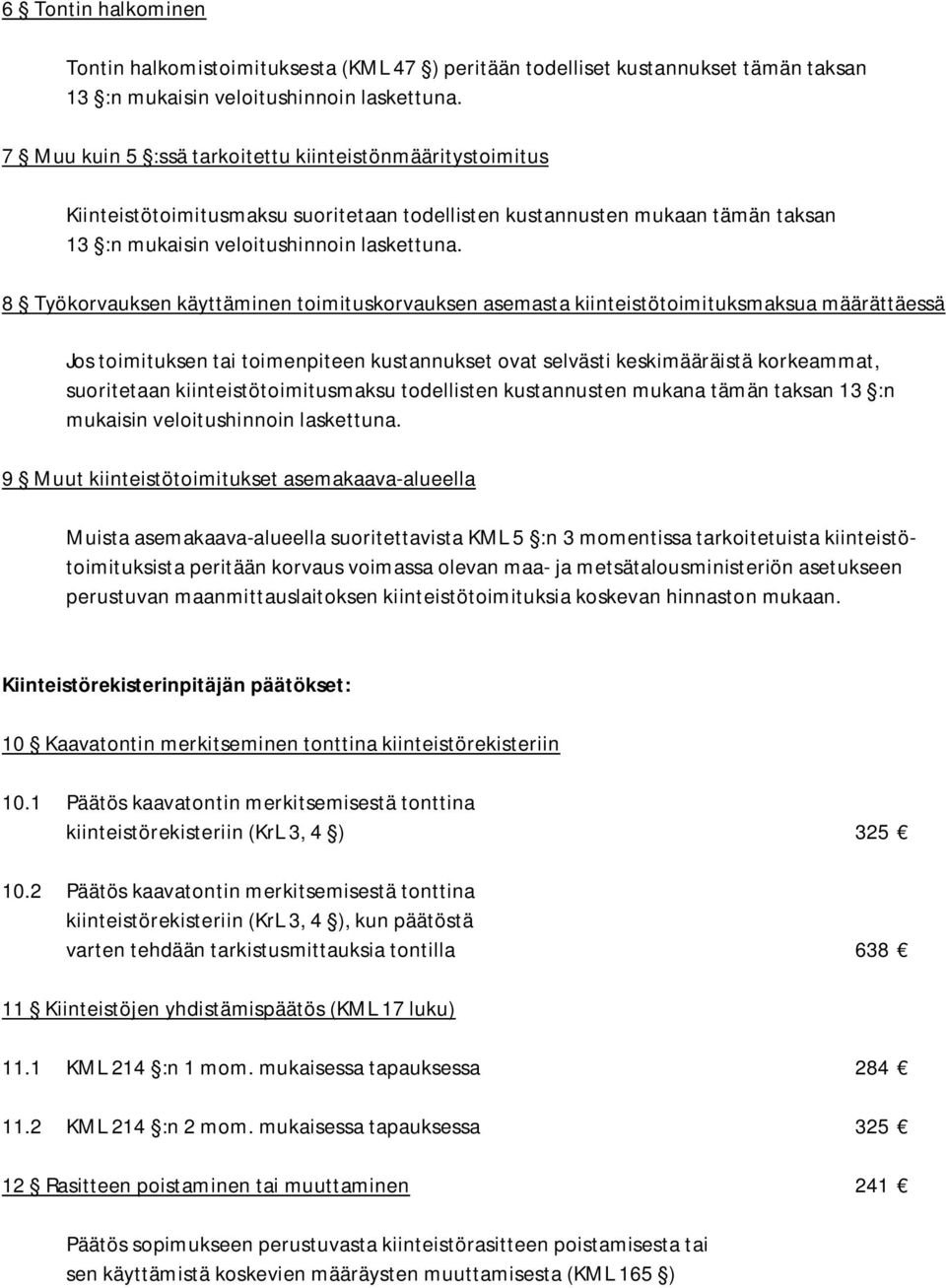 6 § Tontin halkominen

Tontin halkomistoimituksesta (KML 47 §) peritään todelliset kustannukset tämän taksan 13 §:n mukaisin veloitushinnoin laskettuna.

7 § Muu kuin 5 §:ssä tarkoitettu kiinteistönmääritystoimitus

Kiinteistötoimitusmaksu suoritetaan todellisten kustannusten mukaan tämän taksan 13 §:n mukaisin veloitushinnoin laskettuna.

8 § Työkorvauksen käyttäminen toimituskorvauksen asemasta kiinteistötoimituksmaksua määrättäessä

Jos toimituksen tai toimenpiteen kustannukset ovat selvästi keskimääräistä korkeammat, suoritetaan kiinteistötoimitusmaksu todellisten kustannusten mukana tämän taksan 13 §:n mukaisin veloitushinnoin laskettuna.

9 § Muut kiinteistötoimitukset asemakaava-alueella

Muista asemakaava-alueella suoritettavista KML 5 §:n 3 momentissa tarkoitetuista kiinteistötoimituksista peritään korvaus voimassa olevan maa- ja metsätalousministeriön asetukseen perustuvan maanmittauslaitoksen kiinteistötoimituksia koskevan hinnaston mukaan.

Kiinteistörekisterinpitäjän päätökset:

10 § Kaavatontin merkitseminen tonttina kiinteistörekisteriin

10.1 Päätös kaavatontin merkitsemisestä tonttina kiinteistörekisteriin (KrL 3, 4 §) 325 €

10.2 Päätös kaavatontin merkitsemisestä tonttina kiinteistörekisteriin (KrL 3, 4 §), kun päätöstä varten tehdään tarkistusmittauksia tontilla 638 €

11 § Kiinteistöjen yhdistämispäätös (KML 17 luku)

11.1 KML 214 §:n 1 mom. mukaisessa tapauksessa 284 €

11.2 KML 214 §:n 2 mom. mukaisessa tapauksessa 325 €

12 § Rasitteen poistaminen tai muuttaminen 241 €

Päätös sopimukseen perustuvasta kiinteistörasitteen poistamisesta tai sen käyttämistä koskevien määräysten muuttamisesta (KML 165 §)